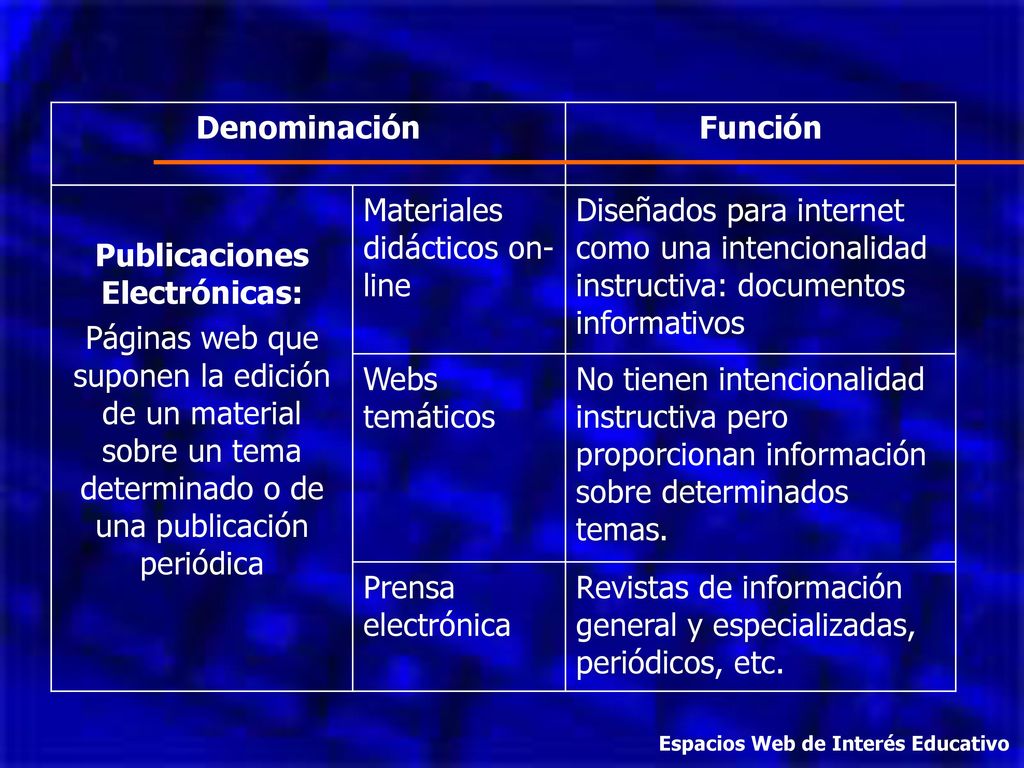 | Denominación | | Función |
|---|---|---|
| **Publicaciones Electrónicas:** Páginas web que suponen la edición de un material sobre un tema determinado o de una publicación periódica | Materiales didácticos on-line | Diseñados para internet como una intencionalidad instructiva: documentos informativos |
| | Webs temáticos | No tienen intencionalidad instructiva pero proporcionan información sobre determinados temas. |
| | Prensa electrónica | Revistas de información general y especializadas, periódicos, etc. |

Espacios Web de Interés Educativo